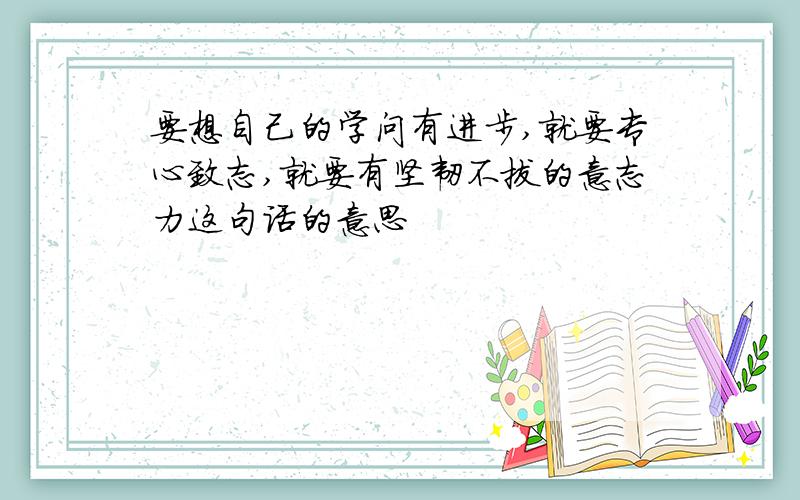 要想自己的学问有进步,就要专心致志,就要有坚韧不拔的意志力这句话的意思